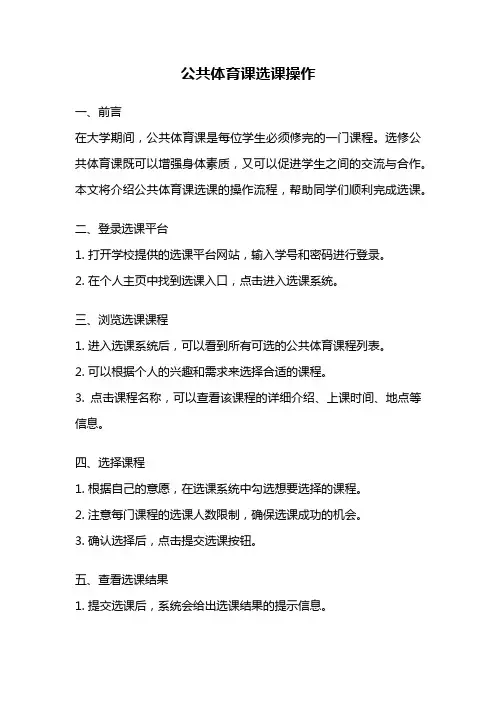 公共体育课选课操作

一、前言

在大学期间，公共体育课是每位学生必须修完的一门课程。选修公共体育课既可以增强身体素质，又可以促进学生之间的交流与合作。本文将介绍公共体育课选课的操作流程，帮助同学们顺利完成选课。

二、登录选课平台

1. 打开学校提供的选课平台网站，输入学号和密码进行登录。

2. 在个人主页中找到选课入口，点击进入选课系统。

三、浏览选课课程

1. 进入选课系统后，可以看到所有可选的公共体育课程列表。

2. 可以根据个人的兴趣和需求来选择合适的课程。

3. 点击课程名称，可以查看该课程的详细介绍、上课时间、地点等信息。

四、选择课程

1. 根据自己的意愿，在选课系统中勾选想要选择的课程。

2. 注意每门课程的选课人数限制，确保选课成功的机会。

3. 确认选择后，点击提交选课按钮。

五、查看选课结果

1. 提交选课后，系统会给出选课结果的提示信息。